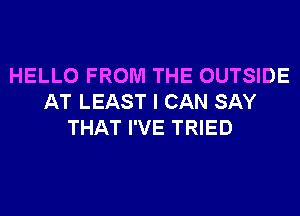 HELLO FROM THE OUTSIDE
AT LEAST I CAN SAY
THAT I'VE TRIED